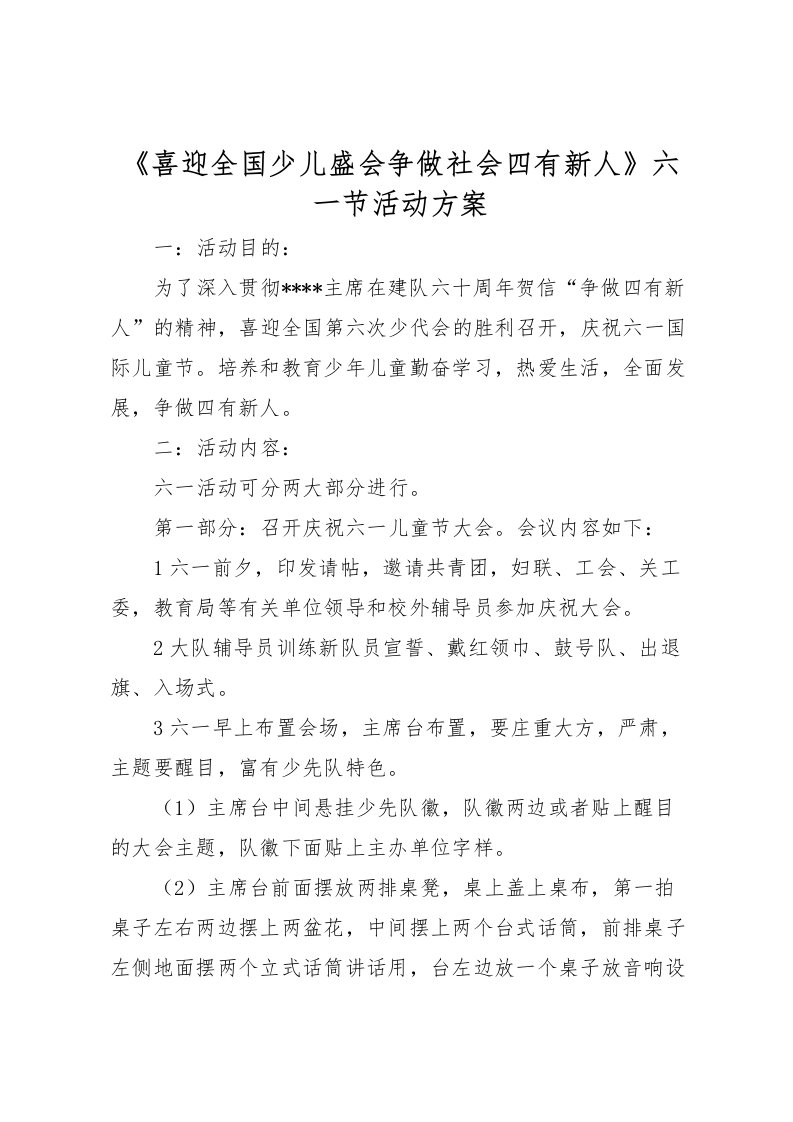 《喜迎全国少儿盛会争做社会四有新人》六一节活动方案

一：活动目的：

为了深入贯彻****主席在建队六十周年贺信“争做四有新人”的精神，喜迎全国第六次少代会的胜利召开，庆祝六一国际儿童节。培养和教育少年儿童勤奋学习，热爱生活，全面发展，争做四有新人。

二：活动内容：

六一活动可分两大部分进行。

第一部分：召开庆祝六一儿童节大会。会议内容如下：

1 六一前夕，印发请帖，邀请共青团，妇联、工会、关工委，教育局等有关单位领导和校外辅导员参加庆祝大会。

2 大队辅导员训练新队员宣誓、戴红领巾、鼓号队、出退旗、入场式。

3 六一早上布置会场，主席台布置，要庄重大方，严肃，主题要醒目，富有少先队特色。

（1）主席台中间悬挂少先队徽，队徽两边或者贴上醒目的大会主题，队徽下面贴上主办单位字样。

（2）主席台前面摆放两排桌凳，桌上盖上桌布，第一拍桌子左右两边摆上两盆花，中间摆上两个台式话筒，前排桌子左侧地面摆两个立式话筒讲话用，台左边放一个桌子放音响设